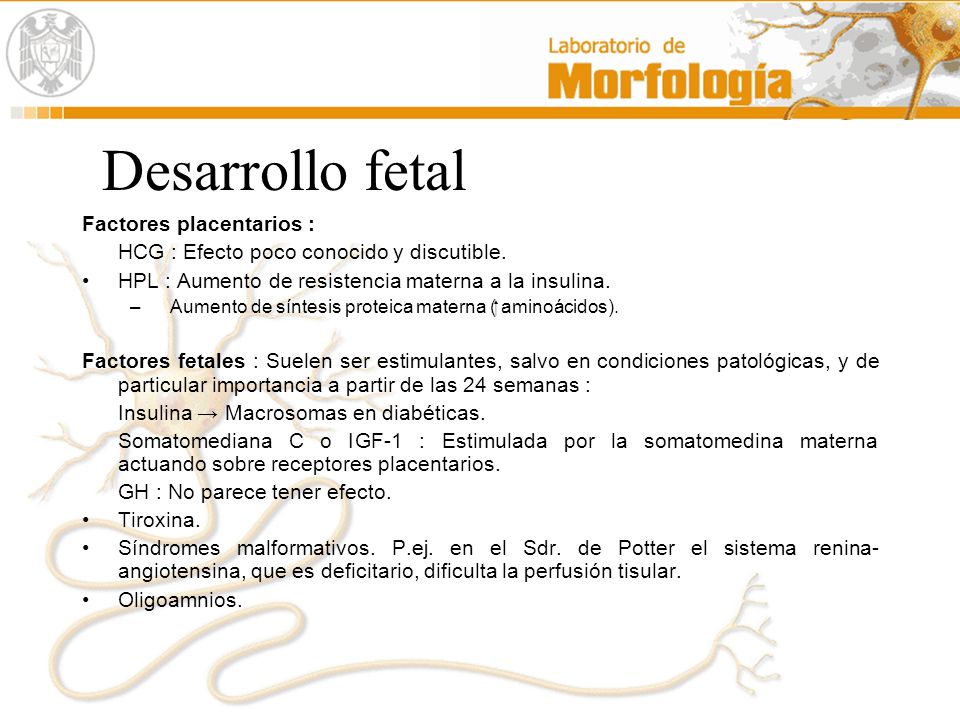 Laboratorio de
Morfología

Desarrollo fetal

Factores placentarios :

HCG : Efecto poco conocido y discutible.

• HPL : Aumento de resistencia materna a la insulina.
– Aumento de síntesis proteica materna (↑ aminoácidos).

Factores fetales : Suelen ser estimulantes, salvo en condiciones patológicas, y de particular importancia a partir de las 24 semanas :

Insulina → Macrosomas en diabéticas.

Somatomediana C o IGF-1 : Estimulada por la somatomedina materna actuando sobre receptores placentarios.

GH : No parece tener efecto.

• Tiroxina.

• Síndromes malformativos. P.ej. en el Sdr. de Potter el sistema renina-angiotensina, que es deficitario, dificulta la perfusión tisular.

• Oligoamnios.